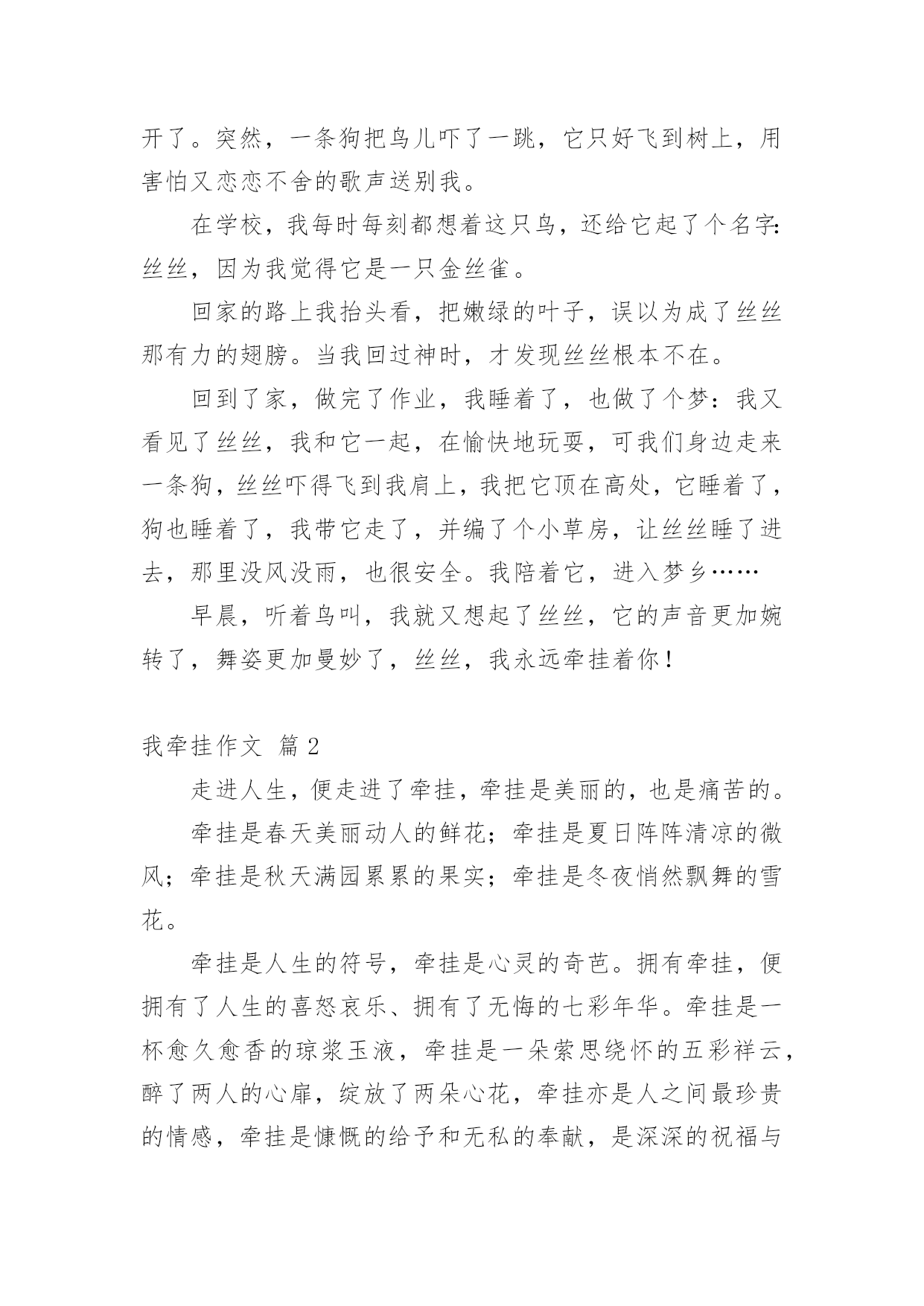 开了。突然，一条狗把鸟儿吓了一跳，它只好飞到树上，用害怕又恋恋不舍的歌声送别我。

在学校，我每时每刻都想着这只鸟，还给它起了个名字：丝丝，因为我觉得它是一只金丝雀。

回家的路上我抬头看，把嫩绿的叶子，误以为成了丝丝那有力的翅膀。当我回过神时，才发现丝丝根本不在。

回到了家，做完了作业，我睡着了，也做了个梦：我又看见了丝丝，我和它一起，在愉快地玩耍，可我们身边走来一条狗，丝丝吓得飞到我肩上，我把它顶在高处，它睡着了，狗也睡着了，我带它走了，并编了个小草房，让丝丝睡了进去，那里没风没雨，也很安全。我陪着它，进入梦乡……

早晨，听着鸟叫，我就又想起了丝丝，它的声音更加婉转了，舞姿更加曼妙了，丝丝，我永远牵挂着你！

我牵挂作文 篇2

走进人生，便走进了牵挂，牵挂是美丽的，也是痛苦的。

牵挂是春天美丽动人的鲜花；牵挂是夏日阵阵清凉的微风；牵挂是秋天满园累累的果实；牵挂是冬夜悄然飘舞的雪花。

牵挂是人生的符号，牵挂是心灵的奇芭。拥有牵挂，便拥有了人生的喜怒哀乐、拥有了无悔的七彩年华。牵挂是一杯愈久愈香的琼浆玉液，牵挂是一朵萦思绕怀的五彩祥云，醉了两人的心扉，绽放了两朵心花，牵挂亦是人之间最珍贵的情感，牵挂是慷慨的给予和无私的奉献，是深深的祝福与